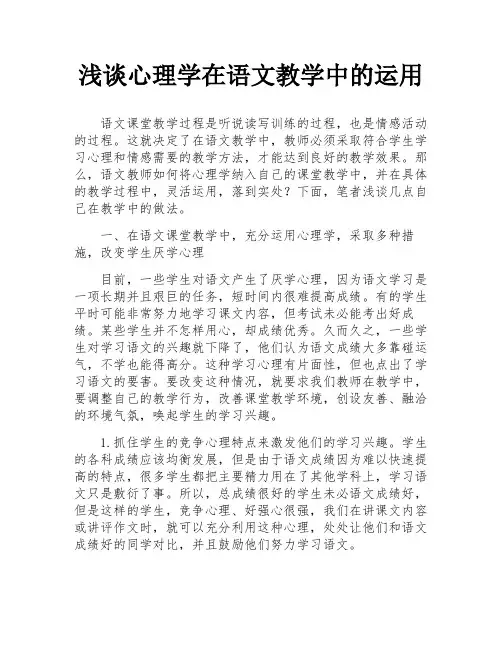 浅谈心理学在语文教学中的运用

语文课堂教学过程是听说读写训练的过程，也是情感活动的过程。这就决定了在语文教学中，教师必须采取符合学生学习心理和情感需要的教学方法，才能达到良好的教学效果。那么，语文教师如何将心理学纳入自己的课堂教学中，并在具体的教学过程中，灵活运用，落到实处？下面，笔者浅谈几点自己在教学中的做法。

一、在语文课堂教学中，充分运用心理学，采取多种措施，改变学生厌学心理

目前，一些学生对语文产生了厌学心理，因为语文学习是一项长期并且艰巨的任务，短时间内很难提高成绩。有的学生平时可能非常努力地学习课文内容，但考试未必能考出好成绩。某些学生并不怎样用心，却成绩优秀。久而久之，一些学生对学习语文的兴趣就下降了，他们认为语文成绩大多靠碰运气，不学也能得高分。这种学习心理有片面性，但也点出了学习语文的要害。要改变这种情况，就要求我们教师在教学中，要调整自己的教学行为，改善课堂教学环境，创设友善、融洽的环境气氛，唤起学生的学习兴趣。

1.抓住学生的竞争心理特点来激发他们的学习兴趣。学生的各科成绩应该均衡发展，但是由于语文成绩因为难以快速提高的特点，很多学生都把主要精力用在了其他学科上，学习语文只是敷衍了事。所以，总成绩很好的学生未必语文成绩好，但是这样的学生，竞争心理、好强心很强，我们在讲课文内容或讲评作文时，就可以充分利用这种心理，处处让他们和语文成绩好的同学对比，并且鼓励他们努力学习语文。